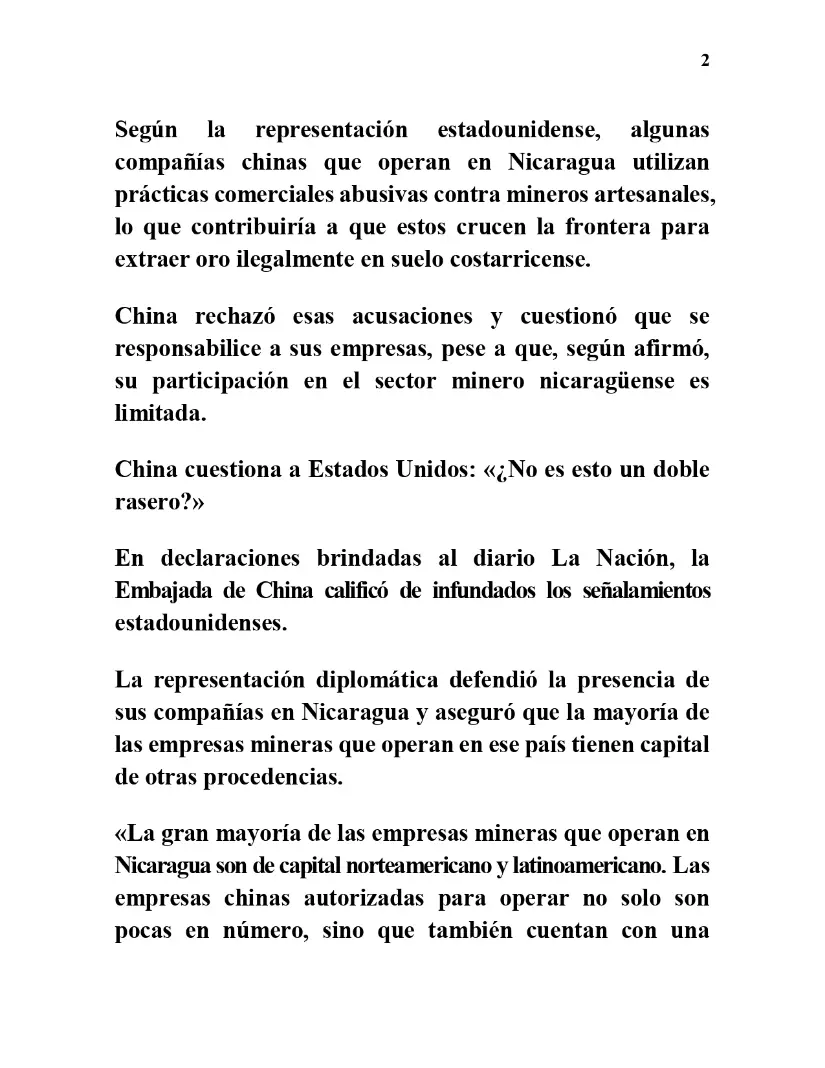 2

Según la representación estadounidense, algunas compañías chinas que operan en Nicaragua utilizan prácticas comerciales abusivas contra mineros artesanales, lo que contribuiría a que estos crucen la frontera para extraer oro ilegalmente en suelo costarricense.

China rechazó esas acusaciones y cuestionó que se responsabilice a sus empresas, pese a que, según afirmó, su participación en el sector minero nicaragüense es limitada.

China cuestiona a Estados Unidos: «¿No es esto un doble rasero?»

En declaraciones brindadas al diario La Nación, la Embajada de China calificó de infundados los señalamientos estadounidenses.

La representación diplomática defendió la presencia de sus compañías en Nicaragua y aseguró que la mayoría de las empresas mineras que operan en ese país tienen capital de otras procedencias.

«La gran mayoría de las empresas mineras que operan en Nicaragua son de capital norteamericano y latinoamericano. Las empresas chinas autorizadas para operar no solo son pocas en número, sino que también cuentan con una